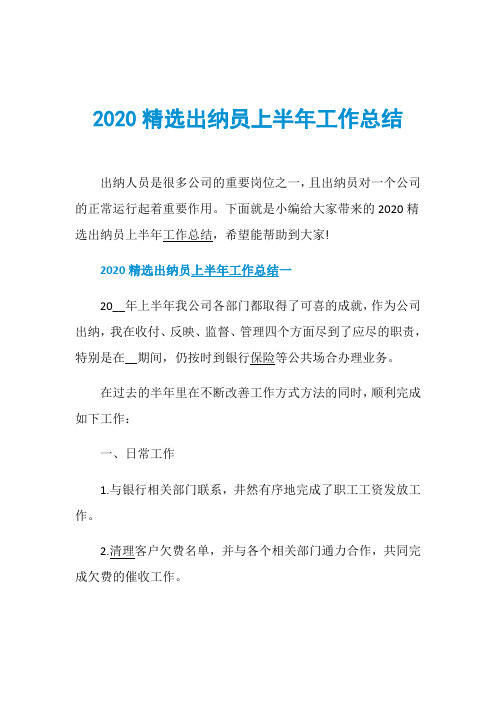 2020 精选出纳员上半年工作总结

出纳人员是很多公司的重要岗位之一，且出纳员对一个公司的正常运行起着重要作用。下面就是小编给大家带来的 2020 精选出纳员上半年工作总结，希望能帮助到大家!

2020 精选出纳员上半年工作总结一

20__年上半年我公司各部门都取得了可喜的成就，作为公司出纳，我在收付、反映、监督、管理四个方面尽到了应尽的职责，特别是在__期间，仍按时到银行保险等公共场合办理业务。

在过去的半年里在不断改善工作方式方法的同时，顺利完成如下工作：

一、日常工作

1.与银行相关部门联系，井然有序地完成了职工工资发放工作。

2.清理客户欠费名单，并与各个相关部门通力合作，共同完成欠费的催收工作。